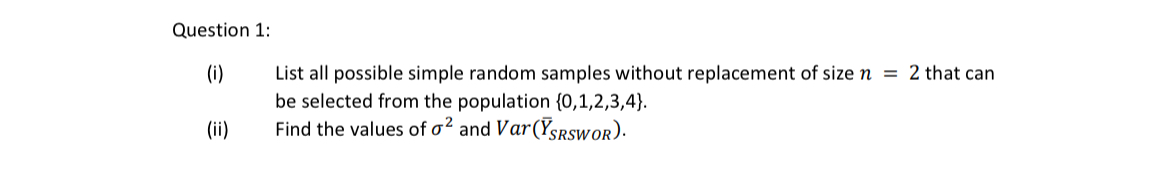 Question 1:

(i) List all possible simple random samples without replacement of size $n = 2$ that can be selected from the population {0,1,2,3,4}.

(ii) Find the values of $\sigma^2$ and $Var(\bar{Y}_{SRSWOR})$.